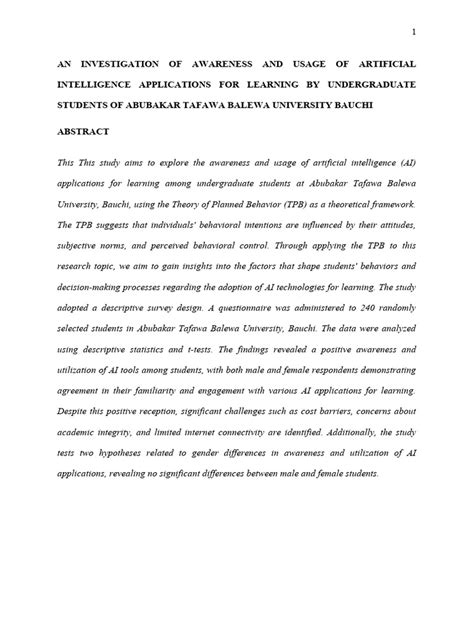 1

AN INVESTIGATION OF AWARENESS AND USAGE OF ARTIFICIAL INTELLIGENCE APPLICATIONS FOR LEARNING BY UNDERGRADUATE STUDENTS OF ABUBAKAR TAFAWA BALEWA UNIVERSITY BAUCHI

ABSTRACT

This This study aims to explore the awareness and usage of artificial intelligence (AI) applications for learning among undergraduate students at Abubakar Tafawa Balewa University, Bauchi, using the Theory of Planned Behavior (TPB) as a theoretical framework. The TPB suggests that individuals' behavioral intentions are influenced by their attitudes, subjective norms, and perceived behavioral control. Through applying the TPB to this research topic, we aim to gain insights into the factors that shape students' behaviors and decision-making processes regarding the adoption of AI technologies for learning. The study adopted a descriptive survey design. A questionnaire was administered to 240 randomly selected students in Abubakar Tafawa Balewa University, Bauchi. The data were analyzed using descriptive statistics and t-tests. The findings revealed a positive awareness and utilization of AI tools among students, with both male and female respondents demonstrating agreement in their familiarity and engagement with various AI applications for learning. Despite this positive reception, significant challenges such as cost barriers, concerns about academic integrity, and limited internet connectivity are identified. Additionally, the study tests two hypotheses related to gender differences in awareness and utilization of AI applications, revealing no significant differences between male and female students.